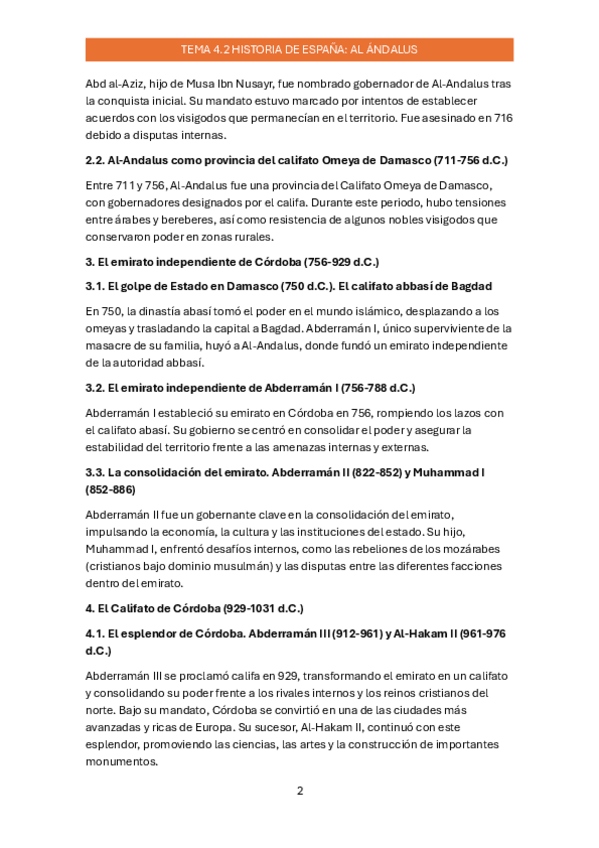 TEMA 4.2 HISTORIA DE ESPAÑA: AL ÁNDALUS

Abd al-Aziz, hijo de Musa Ibn Nusayr, fue nombrado gobernador de Al-Andalus tras la conquista inicial. Su mandato estuvo marcado por intentos de establecer acuerdos con los visigodos que permanecían en el territorio. Fue asesinado en 716 debido a disputas internas.

2.2. Al-Andalus como provincia del califato Omeya de Damasco (711-756 d.C.)

Entre 711 y 756, Al-Andalus fue una provincia del Califato Omeya de Damasco, con gobernadores designados por el califa. Durante este periodo, hubo tensiones entre árabes y bereberes, así como resistencia de algunos nobles visigodos que conservaron poder en zonas rurales.

3. El emirato independiente de Córdoba (756-929 d.C.)

3.1. El golpe de Estado en Damasco (750 d.C.). El califato abbasí de Bagdad

En 750, la dinastía abasí tomó el poder en el mundo islámico, desplazando a los omeyas y trasladando la capital a Bagdad. Abderramán I, único superviviente de la masacre de su familia, huyó a Al-Andalus, donde fundó un emirato independiente de la autoridad abbasí.

3.2. El emirato independiente de Abderramán I (756-788 d.C.)

Abderramán I estableció su emirato en Córdoba en 756, rompiendo los lazos con el califato abasí. Su gobierno se centró en consolidar el poder y asegurar la estabilidad del territorio frente a las amenazas internas y externas.

3.3. La consolidación del emirato. Abderramán II (822-852) y Muhammad I (852-886)

Abderramán II fue un gobernante clave en la consolidación del emirato, impulsando la economía, la cultura y las instituciones del estado. Su hijo, Muhammad I, enfrentó desafíos internos, como las rebeliones de los mozárabes (cristianos bajo dominio musulmán) y las disputas entre las diferentes facciones dentro del emirato.

4. El Califato de Córdoba (929-1031 d.C.)

4.1. El esplendor de Córdoba. Abderramán III (912-961) y Al-Hakam II (961-976 d.C.)

Abderramán III se proclamó califa en 929, transformando el emirato en un califato y consolidando su poder frente a los rivales internos y los reinos cristianos del norte. Bajo su mandato, Córdoba se convirtió en una de las ciudades más avanzadas y ricas de Europa. Su sucesor, Al-Hakam II, continuó con este esplendor, promoviendo las ciencias, las artes y la construcción de importantes monumentos.

2